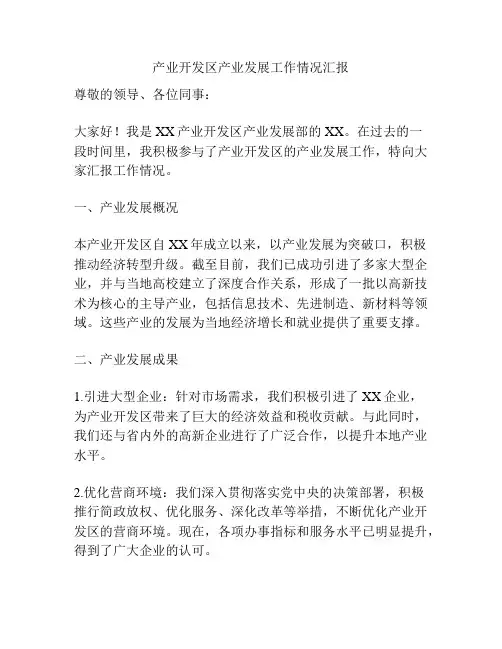 产业开发区产业发展工作情况汇报

尊敬的领导、各位同事：

大家好！我是XX产业开发区产业发展部的XX。在过去的一段时间里，我积极参与了产业开发区的产业发展工作，特向大家汇报工作情况。

一、产业发展概况

本产业开发区自XX年成立以来，以产业发展为突破口，积极推动经济转型升级。截至目前，我们已成功引进了多家大型企业，并与当地高校建立了深度合作关系，形成了一批以高新技术为核心的主导产业，包括信息技术、先进制造、新材料等领域。这些产业的发展为当地经济增长和就业提供了重要支撑。

二、产业发展成果

1.引进大型企业：针对市场需求，我们积极引进了XX企业，为产业开发区带来了巨大的经济效益和税收贡献。与此同时，我们还与省内外的高新企业进行了广泛合作，以提升本地产业水平。

2.优化营商环境：我们深入贯彻落实党中央的决策部署，积极推行简政放权、优化服务、深化改革等举措，不断优化产业开发区的营商环境。现在，各项办事指标和服务水平已明显提升，得到了广大企业的认可。